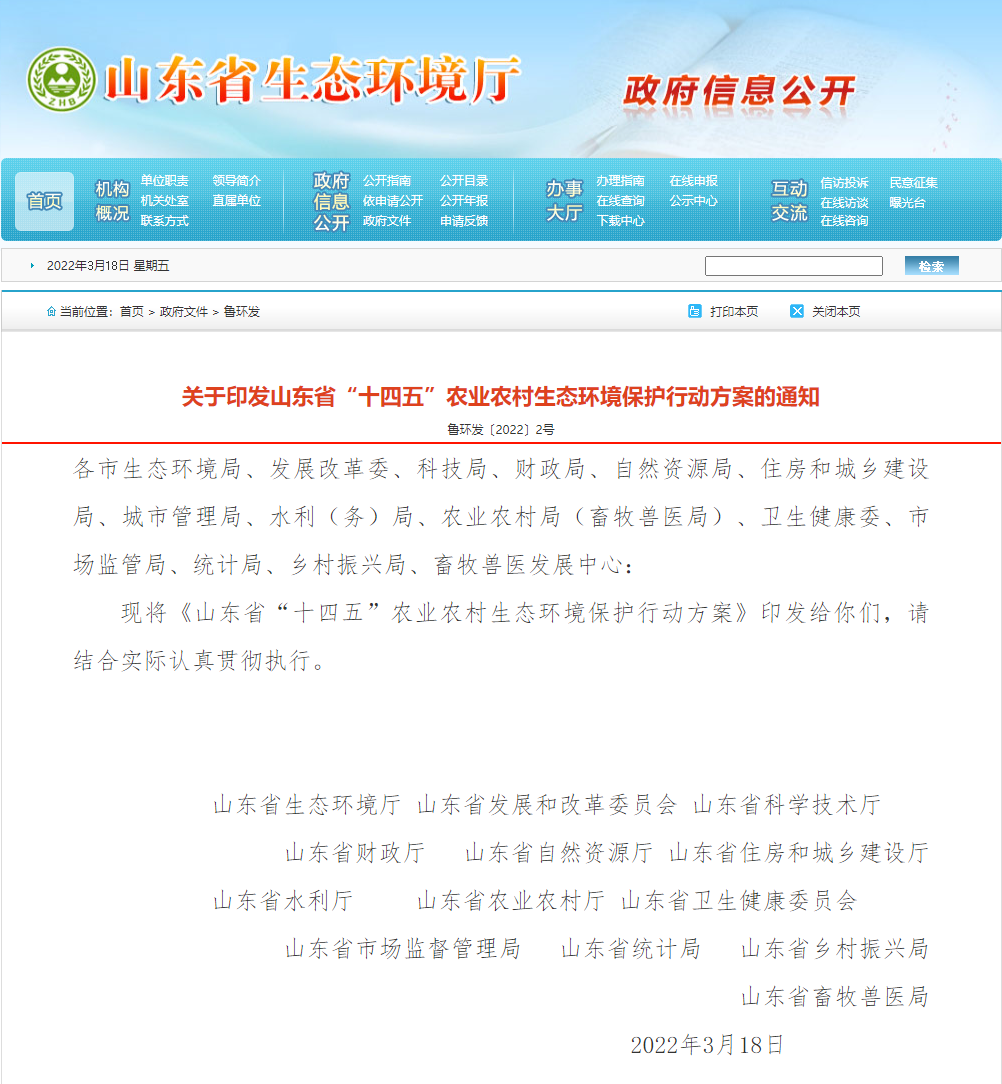 ZHB 山东省生态环境厅

政府信息公开

首页

机构概况 单位职责 领导简介 机关处室 直属单位 联系方式

政府信息公开 公开指南 公开目录 依申请公开 公开年报 政府文件 申请反馈

办事大厅 办理指南 在线申报 在线查询 公示中心 下载中心

互动交流 信访投诉 民意征集 在线访谈 曝光台 在线咨询

2022年3月18日 星期五

检索

当前位置：首页 > 政府文件 > 鲁环发

打印本页

关闭本页

关于印发山东省“十四五”农业农村生态环境保护行动方案的通知

鲁环发〔2022〕2号

各市生态环境局、发展改革委、科技局、财政局、自然资源局、住房和城乡建设局、城市管理局、水利（务）局、农业农村局（畜牧兽医局）、卫生健康委、市场监管局、统计局、乡村振兴局、畜牧兽医发展中心：

现将《山东省“十四五”农业农村生态环境保护行动方案》印发给你们，请结合实际认真贯彻执行。

山东省生态环境厅 山东省发展和改革委员会 山东省科学技术厅

山东省财政厅 山东省自然资源厅 山东省住房和城乡建设厅

山东省水利厅 山东省农业农村厅 山东省卫生健康委员会

山东省市场监督管理局 山东省统计局 山东省乡村振兴局

山东省畜牧兽医局

2022年3月18日